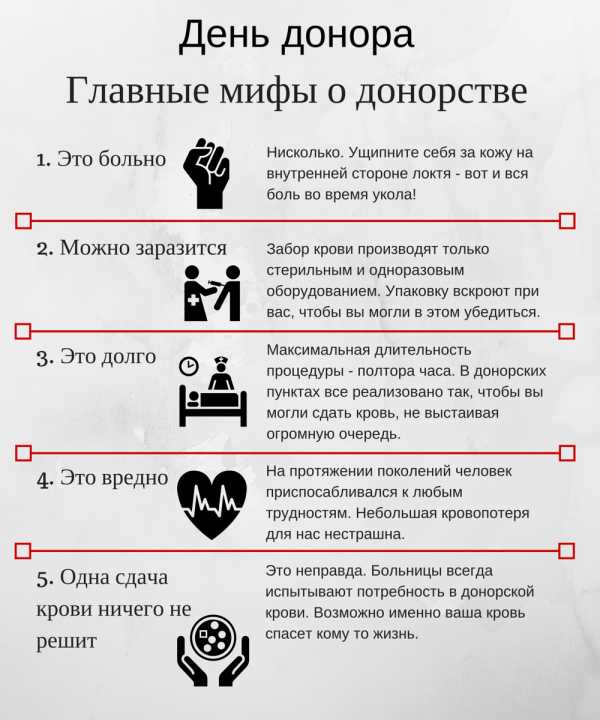 День донора
Главные мифы о донорстве

1. Это больно

Нисколько. Ущипните себя за кожу на внутренней стороне локтя - вот и вся боль во время укола!

2. Можно заразится

Забор крови производят только стерильным и одноразовым оборудованием. Упаковку вскроют при вас, чтобы вы могли в этом убедиться.

3. Это долго

Максимальная длительность процедуры - полтора часа. В донорских пунктах все реализовано так, чтобы вы могли сдать кровь, не выстаивая огромную очередь.

4. Это вредно

На протяжении поколений человек приспосабливался к любым трудностям. Небольшая кровопотеря для нас нестрашна.

5. Одна сдача крови ничего не решит

Это неправда. Больницы всегда испытывают потребность в донорской крови. Возможно именно ваша кровь спасет кому то жизнь.